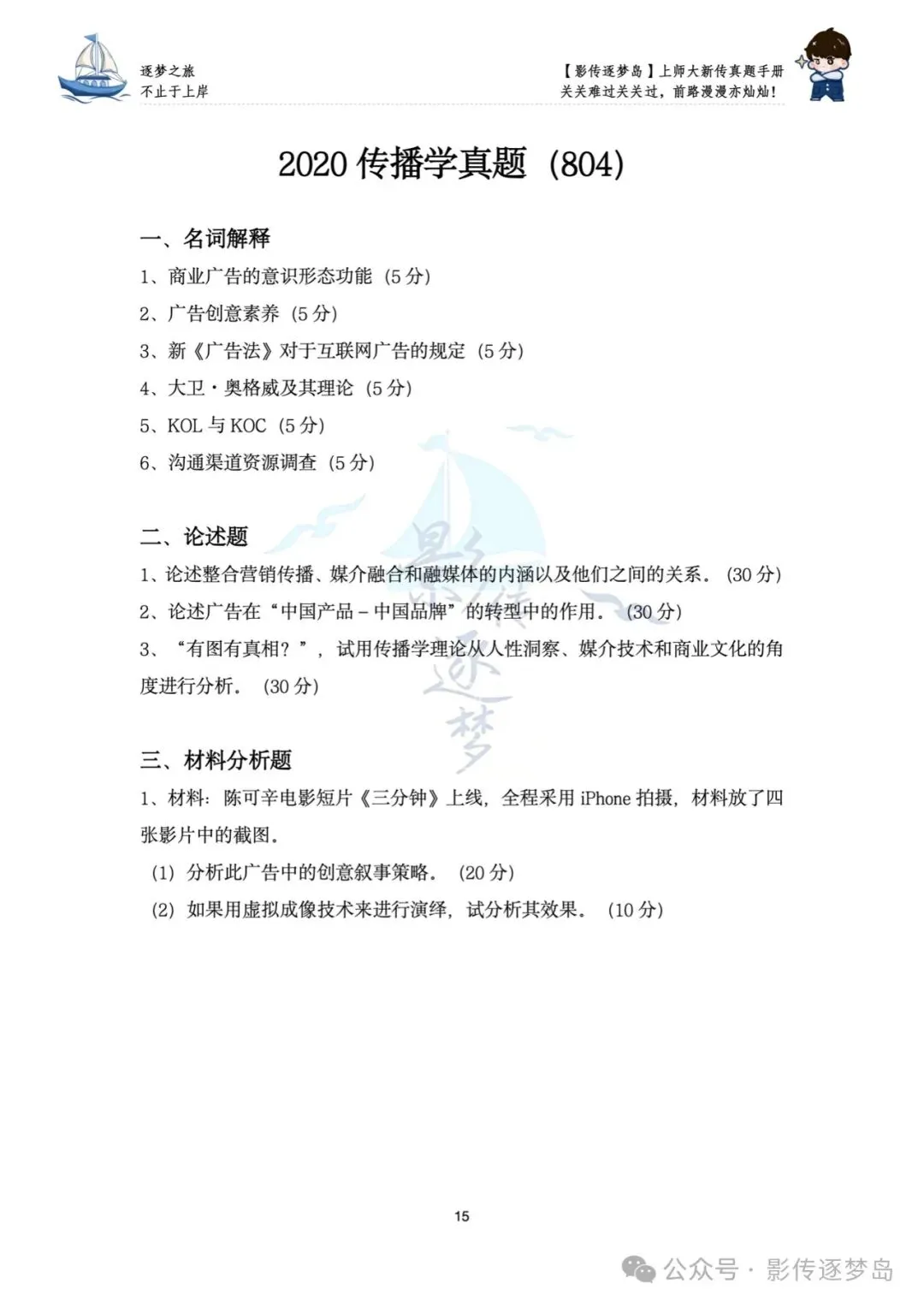 逐梦之旅
不止于上岸

【影传逐梦岛】上师大新传真题手册
关关难过关关过，前路漫漫亦灿灿！

2020 传播学真题（804）

一、名词解释

1、商业广告的意识形态功能（5 分）

2、广告创意素养（5 分）

3、新《广告法》对于互联网广告的规定（5 分）

4、大卫·奥格威及其理论（5 分）

5、KOL 与 KOC（5 分）

6、沟通渠道资源调查（5 分）

二、论述题

1、论述整合营销传播、媒介融合和融媒体的内涵以及他们之间的关系。（30 分）

2、论述广告在“中国产品－中国品牌”的转型中的作用。（30 分）

3、“有图有真相？”，试用传播学理论从人性洞察、媒介技术和商业文化的角度进行分析。（30 分）

三、材料分析题

1、材料：陈可辛电影短片《三分钟》上线，全程采用 iPhone 拍摄，材料放了四张影片中的截图。

（1）分析此广告中的创意叙事策略。（20 分）

（2）如果用虚拟成像技术来进行演绎，试分析其效果。（10 分）

影传逐梦

15

公众号 · 影传逐梦岛